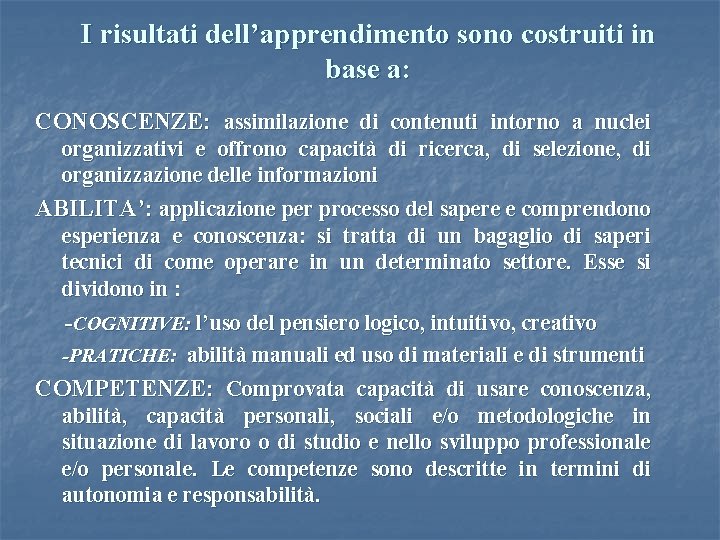 I risultati dell’apprendimento sono costruiti in base a:

CONOSCENZE: assimilazione di contenuti intorno a nuclei organizzativi e offrono capacità di ricerca, di selezione, di organizzazione delle informazioni

ABILITA’: applicazione per processo del sapere e comprendono esperienza e conoscenza: si tratta di un bagaglio di saperi tecnici di come operare in un determinato settore. Esse si dividono in :

-COGNITIVE: l’uso del pensiero logico, intuitivo, creativo

-PRATICHE: abilità manuali ed uso di materiali e di strumenti

COMPETENZE: Comprovata capacità di usare conoscenza, abilità, capacità personali, sociali e/o metodologiche in situazione di lavoro o di studio e nello sviluppo professionale e/o personale. Le competenze sono descritte in termini di autonomia e responsabilità.